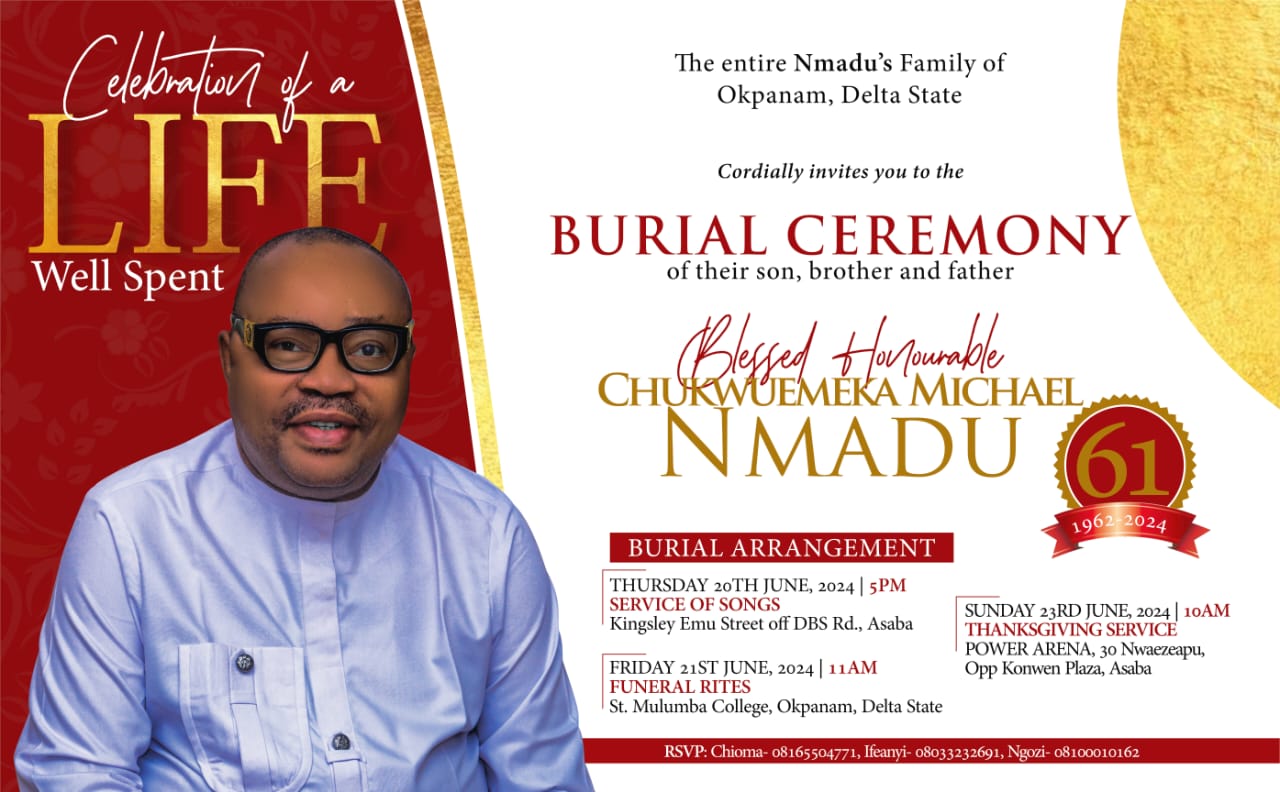 Celebration of a
LIFE
Well Spent

The entire Nmadu's Family of
Okpanam, Delta State

Cordially invites you to the

BURIAL CEREMONY
of their son, brother and father

Blessed Honourable
CHUKWUEMEKA MICHAEL
NMADU

61
1962-2024

BURIAL ARRANGEMENT

THURSDAY 20TH JUNE, 2024 | 5PM
SERVICE OF SONGS
Kingsley Emu Street off DBS Rd., Asaba

FRIDAY 21ST JUNE, 2024 | 11AM
FUNERAL RITES
St. Mulumba College, Okpanam, Delta State

SUNDAY 23RD JUNE, 2024 | 10AM
THANKSGIVING SERVICE
POWER ARENA, 30 Nwaezeapu,
Opp Konwen Plaza, Asaba

RSVP: Chioma- 08165504771, Ifeanyi- 08033232691, Ngozi- 08100010162